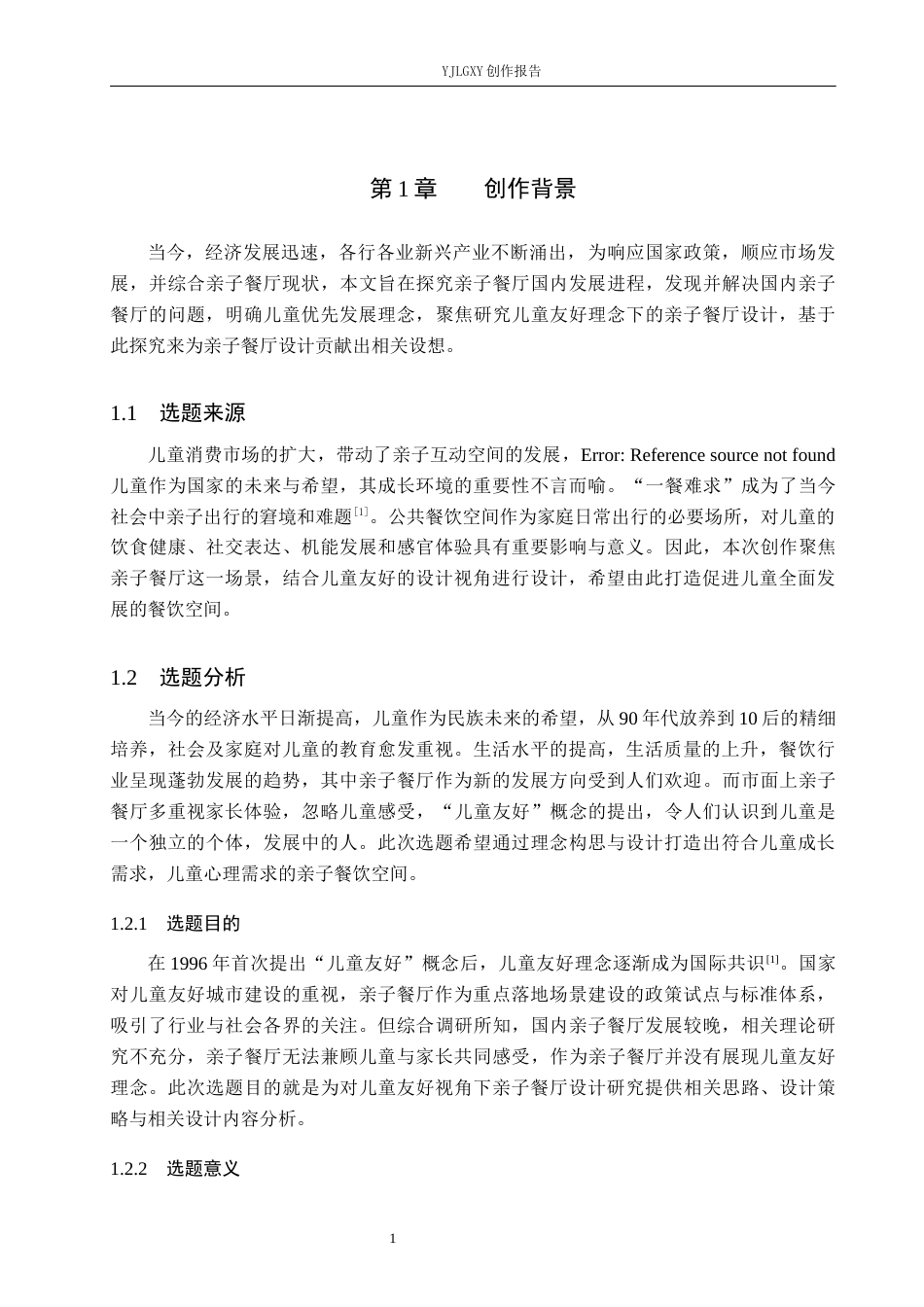 YJLGXY创作报告

第1章 创作背景

当今，经济发展迅速，各行各业新兴产业不断涌出，为响应国家政策，顺应市场发展，并综合亲子餐厅现状，本文旨在探究亲子餐厅国内发展进程，发现并解决国内亲子餐厅的问题，明确儿童优先发展理念，聚焦研究儿童友好理念下的亲子餐厅设计，基于此探究来为亲子餐厅设计贡献出相关设想。

1.1 选题来源

儿童消费市场的扩大，带动了亲子互动空间的发展，Error: Reference source not found儿童作为国家的未来与希望，其成长环境的重要性不言而喻。“一餐难求”成为了当今社会中亲子出行的窘境和难题$^{[1]}$。公共餐饮空间作为家庭日常出行的必要场所，对儿童的饮食健康、社交表达、机能发展和感官体验具有重要影响与意义。因此，本次创作聚焦亲子餐厅这一场景，结合儿童友好的设计视角进行设计，希望由此打造促进儿童全面发展的餐饮空间。

1.2 选题分析

当今的经济水平日渐提高，儿童作为民族未来的希望，从90年代放养到10后的精细培养，社会及家庭对儿童的教育愈发重视。生活水平的提高，生活质量的上升，餐饮行业呈现蓬勃发展的趋势，其中亲子餐厅作为新的发展方向受到人们欢迎。而市面上亲子餐厅多重视家长体验，忽略儿童感受，“儿童友好”概念的提出，令人们认识到儿童是一个独立的个体，发展中的人。此次选题希望通过理念构思与设计打造出符合儿童成长需求，儿童心理需求的亲子餐饮空间。

1.2.1 选题目的

在1996年首次提出“儿童友好”概念后，儿童友好理念逐渐成为国际共识$^{[1]}$。国家对儿童友好城市建设的重视，亲子餐厅作为重点落地场景建设的政策试点与标准体系，吸引了行业与社会各界的关注。但综合调研所知，国内亲子餐厅发展较晚，相关理论研究不充分，亲子餐厅无法兼顾儿童与家长共同感受，作为亲子餐厅并没有展现儿童友好理念。此次选题目的就是为对儿童友好视角下亲子餐厅设计研究提供相关思路、设计策略与相关设计内容分析。

1.2.2 选题意义

1